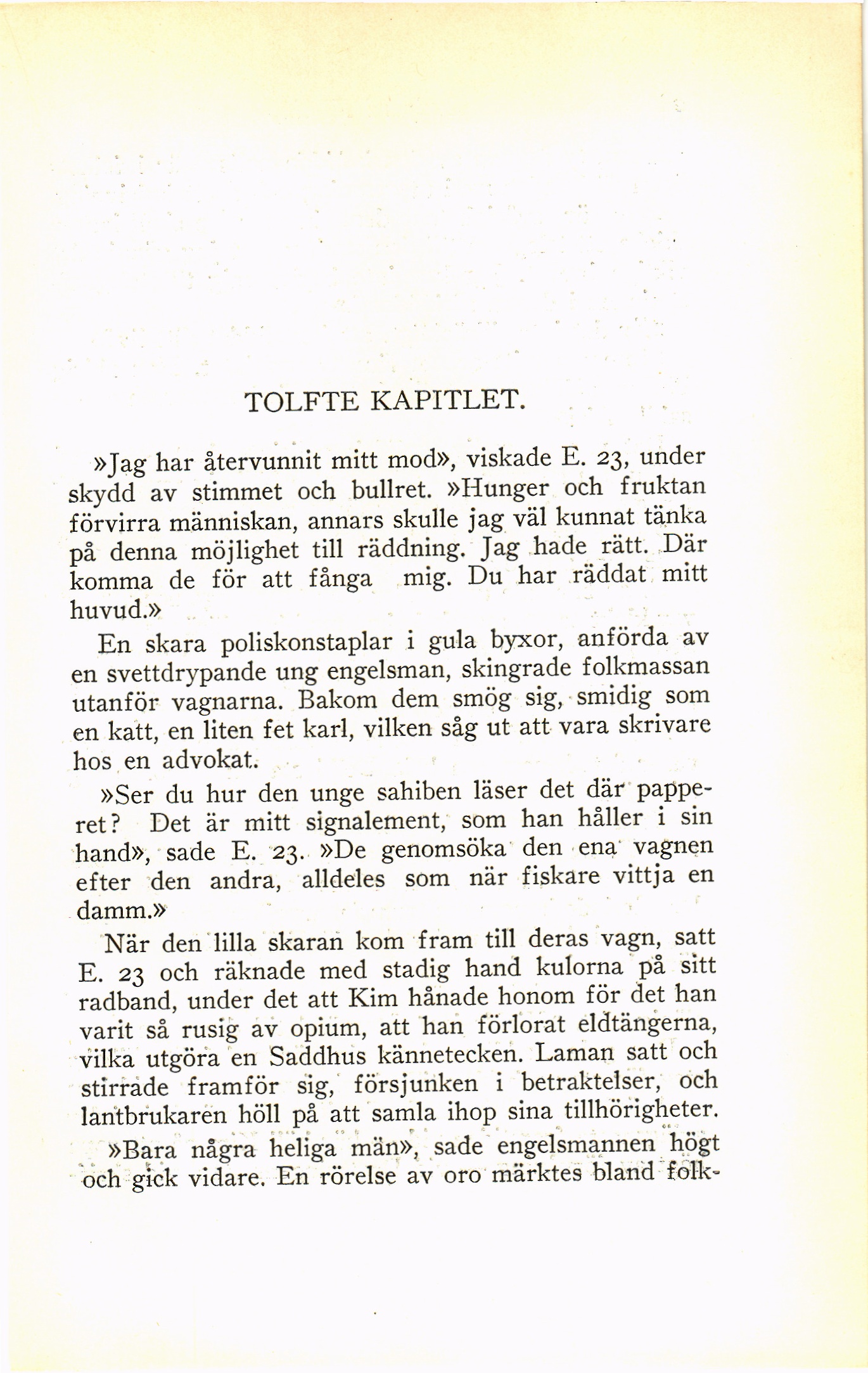 TOLFTE KAPITLET.

»Jag har återvunnit mitt mod», viskade E. 23, under skydd av stimmet och bullret. »Hunger och fruktan förvirra människan, annars skulle jag väl kunnat tänka på denna möjlighet till räddning. Jag hade rätt. Där komma de för att fånga mig. Du har räddat mitt huvud.»

En skara poliskonstaplar i gula byxor, anförda av en svettdrypande ung engelsman, skingrade folkmassan utanför vagnarna. Bakom dem smög sig, smidig som en katt, en liten fet karl, vilken såg ut att vara skrivare hos en advokat.

»Ser du hur den unge sahiben läser det där papperet? Det är mitt signalement, som han håller i sin hand», sade E. 23. »De genomsöka den ena vagnen efter den andra, alldeles som när fiskare vittja en damm.»

När den lilla skaran kom fram till deras vagn, satt E. 23 och räknade med stadig hand kulorna på sitt radband, under det att Kim hånade honom för det han varit så rusig av opium, att han förlorat eldtängerna, vilka utgöra en Saddhus kännetecken. Laman satt och stirrade framför sig, försjunken i betraktelser, och lantbrukaren höll på att samla ihop sina tillhörigheter.

»Bara några heliga män», sade engelsmannen högt och gick vidare. En rörelse av oro märktes bland folk-